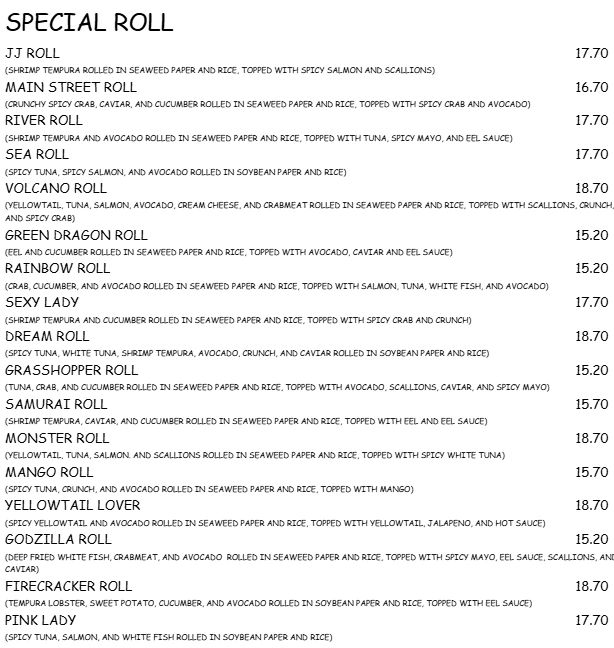 SPECIAL ROLL

JJ ROLL 17.70
(SHRIMP TEMPURA ROLLED IN SEAWEED PAPER AND RICE, TOPPED WITH SPICY SALMON AND SCALLIONS)

MAIN STREET ROLL 16.70
(CRUNCHY SPICY CRAB, CAVIAR, AND CUCUMBER ROLLED IN SEAWEED PAPER AND RICE, TOPPED WITH SPICY CRAB AND AVOCADO)

RIVER ROLL 17.70
(SHRIMP TEMPURA AND AVOCADO ROLLED IN SEAWEED PAPER AND RICE, TOPPED WITH TUNA, SPICY MAYO, AND EEL SAUCE)

SEA ROLL 17.70
(SPICY TUNA, SPICY SALMON, AND AVOCADO ROLLED IN SOYBEAN PAPER AND RICE)

VOLCANO ROLL 18.70
(YELLOWTAIL, TUNA, SALMON, AVOCADO, CREAM CHEESE, AND CRABMEAT ROLLED IN SEAWEED PAPER AND RICE, TOPPED WITH SCALLIONS, CRUNCH, AND SPICY CRAB)

GREEN DRAGON ROLL 15.20
(EEL AND CUCUMBER ROLLED IN SEAWEED PAPER AND RICE, TOPPED WITH AVOCADO, CAVIAR AND EEL SAUCE)

RAINBOW ROLL 15.20
(CRAB, CUCUMBER, AND AVOCADO ROLLED IN SEAWEED PAPER AND RICE, TOPPED WITH SALMON, TUNA, WHITE FISH, AND AVOCADO)

SEXY LADY 17.70
(SHRIMP TEMPURA AND CUCUMBER ROLLED IN SEAWEED PAPER AND RICE, TOPPED WITH SPICY CRAB AND CRUNCH)

DREAM ROLL 18.70
(SPICY TUNA, WHITE TUNA, SHRIMP TEMPURA, AVOCADO, CRUNCH, AND CAVIAR ROLLED IN SOYBEAN PAPER AND RICE)

GRASSHOPPER ROLL 15.20
(TUNA, CRAB, AND CUCUMBER ROLLED IN SEAWEED PAPER AND RICE, TOPPED WITH AVOCADO, SCALLIONS, CAVIAR, AND SPICY MAYO)

SAMURAI ROLL 15.70
(SHRIMP TEMPURA, CAVIAR, AND CUCUMBER ROLLED IN SEAWEED PAPER AND RICE, TOPPED WITH EEL AND EEL SAUCE)

MONSTER ROLL 18.70
(YELLOWTAIL, TUNA, SALMON. AND SCALLIONS ROLLED IN SEAWEED PAPER AND RICE, TOPPED WITH SPICY WHITE TUNA)

MANGO ROLL 15.70
(SPICY TUNA, CRUNCH, AND AVOCADO ROLLED IN SEAWEED PAPER AND RICE, TOPPED WITH MANGO)

YELLOWTAIL LOVER 18.70
(SPICY YELLOWTAIL AND AVOCADO ROLLED IN SEAWEED PAPER AND RICE, TOPPED WITH YELLOWTAIL, JALAPENO, AND HOT SAUCE)

GODZILLA ROLL 15.20
(DEEP FRIED WHITE FISH, CRABMEAT, AND AVOCADO ROLLED IN SEAWEED PAPER AND RICE, TOPPED WITH SPICY MAYO, EEL SAUCE, SCALLIONS, AND CAVIAR)

FIRECRACKER ROLL 18.70
(TEMPURA LOBSTER, SWEET POTATO, CUCUMBER, AND AVOCADO ROLLED IN SOYBEAN PAPER AND RICE, TOPPED WITH EEL SAUCE)

PINK LADY 17.70
(SPICY TUNA, SALMON, AND WHITE FISH ROLLED IN SOYBEAN PAPER AND RICE)